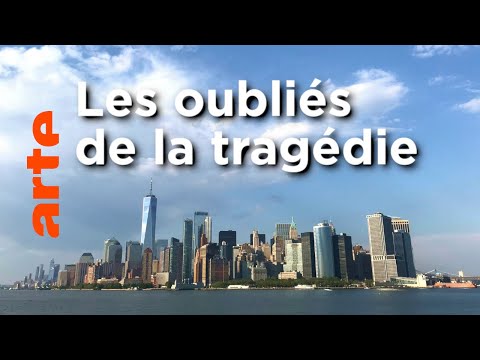 arte

Les oubliés de la tragédie